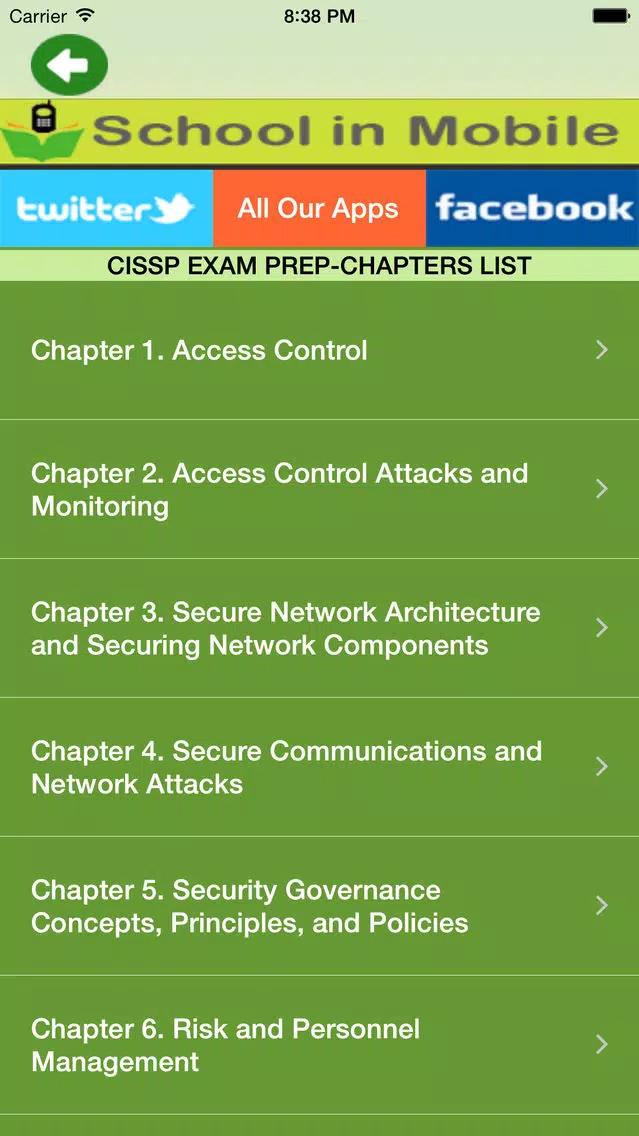 Carrier 8:38 PM

School in Mobile

twitter All Our Apps facebook

CISSP EXAM PREP-CHAPTERS LIST

Chapter 1. Access Control

Chapter 2. Access Control Attacks and Monitoring

Chapter 3. Secure Network Architecture and Securing Network Components

Chapter 4. Secure Communications and Network Attacks

Chapter 5. Security Governance Concepts, Principles, and Policies

Chapter 6. Risk and Personnel Management